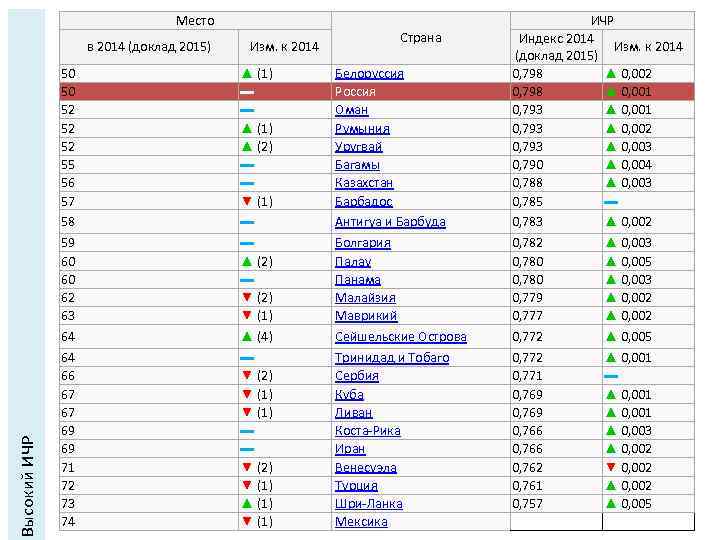 Высокий ИЧР

| Место | | Страна | ИЧР | |
|---|---|---|---|---|
| в 2014 (доклад 2015) | Изм. к 2014 | | Индекс 2014 (доклад 2015) | Изм. к 2014 |
| 50 | ▲ (1) | Белоруссия | 0,798 | ▲ 0,002 |
| 50 | — | Россия | 0,798 | ▲ 0,001 |
| 52 | — | Оман | 0,793 | ▲ 0,001 |
| 52 | ▲ (1) | Румыния | 0,793 | ▲ 0,002 |
| 52 | ▲ (2) | Уругвай | 0,793 | ▲ 0,003 |
| 55 | — | Багамы | 0,790 | ▲ 0,004 |
| 56 | — | Казахстан | 0,788 | ▲ 0,003 |
| 57 | ▼ (1) | Барбадос | 0,785 | — |
| 58 | — | Антигуа и Барбуда | 0,783 | ▲ 0,002 |
| 59 | — | Болгария | 0,782 | ▲ 0,003 |
| 60 | ▲ (2) | Палау | 0,780 | ▲ 0,005 |
| 60 | — | Панама | 0,780 | ▲ 0,003 |
| 62 | ▼ (2) | Малайзия | 0,779 | ▲ 0,002 |
| 63 | ▼ (1) | Маврикий | 0,777 | ▲ 0,002 |
| 64 | ▲ (4) | Сейшельские Острова | 0,772 | ▲ 0,005 |
| 64 | — | Тринидад и Тобаго | 0,772 | ▲ 0,001 |
| 66 | ▼ (2) | Сербия | 0,771 | — |
| 67 | ▼ (1) | Куба | 0,769 | ▲ 0,001 |
| 67 | ▼ (1) | Ливан | 0,769 | ▲ 0,001 |
| 69 | — | Коста-Рика | 0,766 | ▲ 0,003 |
| 69 | — | Иран | 0,766 | ▲ 0,002 |
| 71 | ▼ (2) | Венесуэла | 0,762 | ▼ 0,002 |
| 72 | ▼ (1) | Турция | 0,761 | ▲ 0,002 |
| 73 | ▲ (1) | Шри-Ланка | 0,757 | ▲ 0,005 |
| 74 | ▼ (1) | Мексика | | |